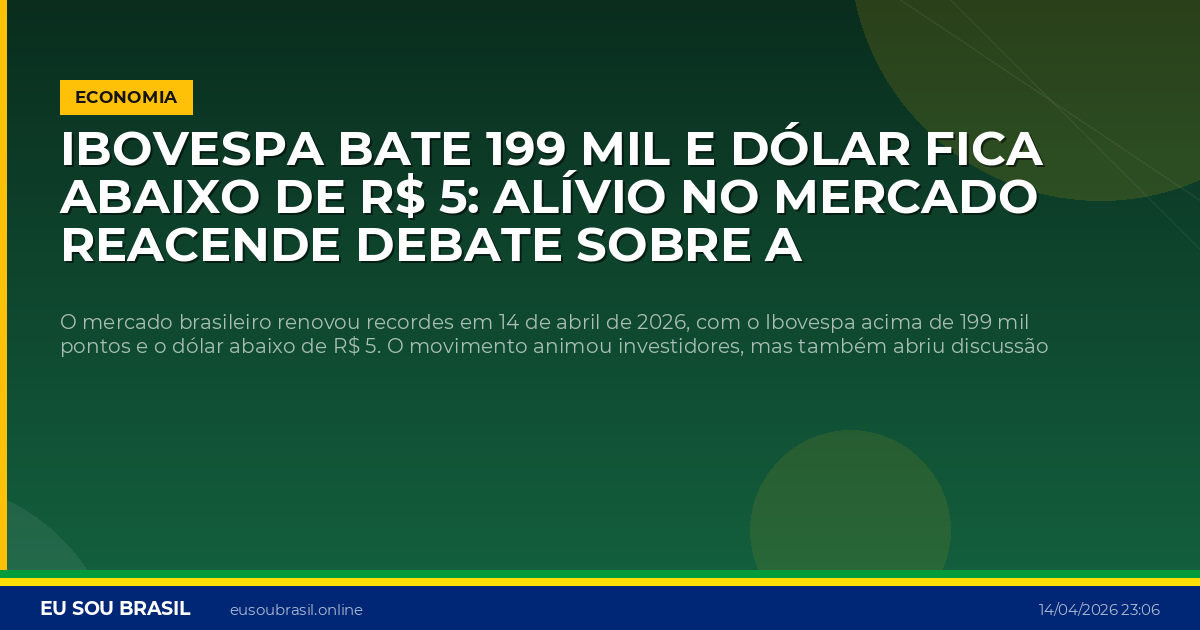 ECONOMIA

IBOVESPA BATE 199 MIL E DÓLAR FICA ABAIXO DE R$ 5: ALÍVIO NO MERCADO REACENDE DEBATE SOBRE A

O mercado brasileiro renovou recordes em 14 de abril de 2026, com o Ibovespa acima de 199 mil pontos e o dólar abaixo de R$ 5. O movimento animou investidores, mas também abriu discussão

EU SOU BRASIL eusoubrasil.online 14/04/2026 23:06